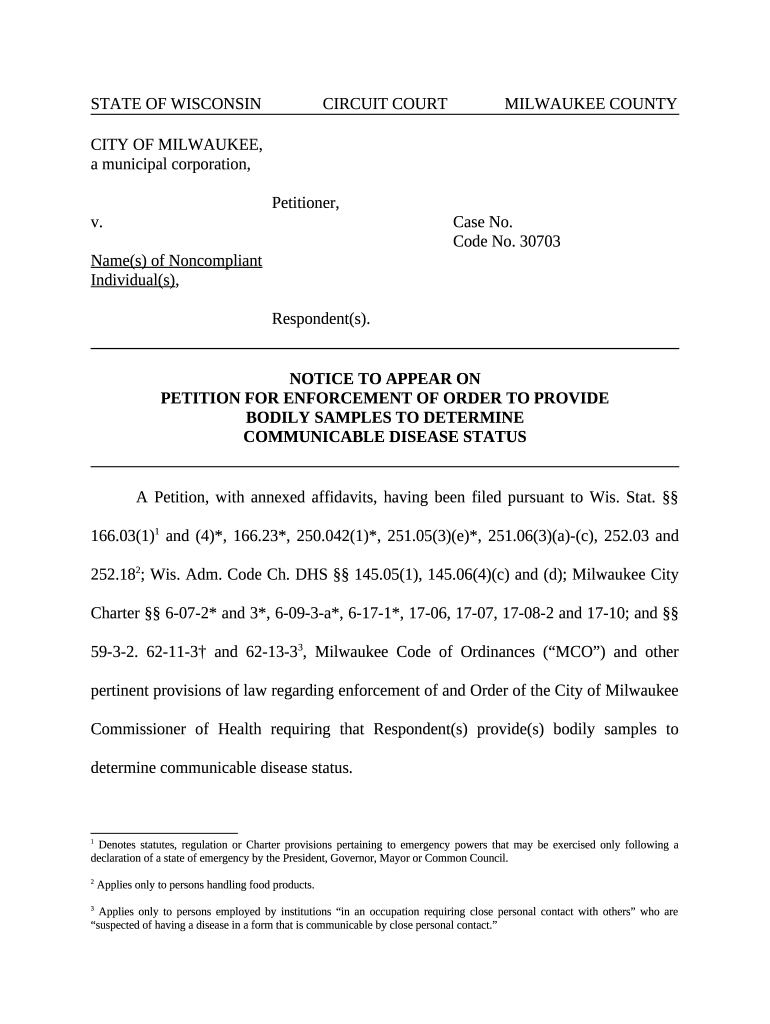 STATE OF WISCONSIN CIRCUIT COURT MILWAUKEE COUNTY

CITY OF MILWAUKEE,
a municipal corporation,

Petitioner,

v.

Case No.
Code No. 30703

Name(s) of Noncompliant Individual(s),

Respondent(s).

NOTICE TO APPEAR ON
PETITION FOR ENFORCEMENT OF ORDER TO PROVIDE
BODILY SAMPLES TO DETERMINE
COMMUNICABLE DISEASE STATUS

A Petition, with annexed affidavits, having been filed pursuant to Wis. Stat. §§ 166.03(1)$^1$ and (4)*, 166.23*, 250.042(1)*, 251.05(3)(e)*, 251.06(3)(a)-(c), 252.03 and 252.18$^2$; Wis. Adm. Code Ch. DHS §§ 145.05(1), 145.06(4)(c) and (d); Milwaukee City Charter §§ 6-07-2* and 3*, 6-09-3-a*, 6-17-1*, 17-06, 17-07, 17-08-2 and 17-10; and §§ 59-3-2. 62-11-3† and 62-13-3$^3$, Milwaukee Code of Ordinances (“MCO”) and other pertinent provisions of law regarding enforcement of and Order of the City of Milwaukee Commissioner of Health requiring that Respondent(s) provide(s) bodily samples to determine communicable disease status.

$^1$ Denotes statutes, regulation or Charter provisions pertaining to emergency powers that may be exercised only following a declaration of a state of emergency by the President, Governor, Mayor or Common Council.

$^2$ Applies only to persons handling food products.

$^3$ Applies only to persons employed by institutions “in an occupation requiring close personal contact with others” who are “suspected of having a disease in a form that is communicable by close personal contact.”